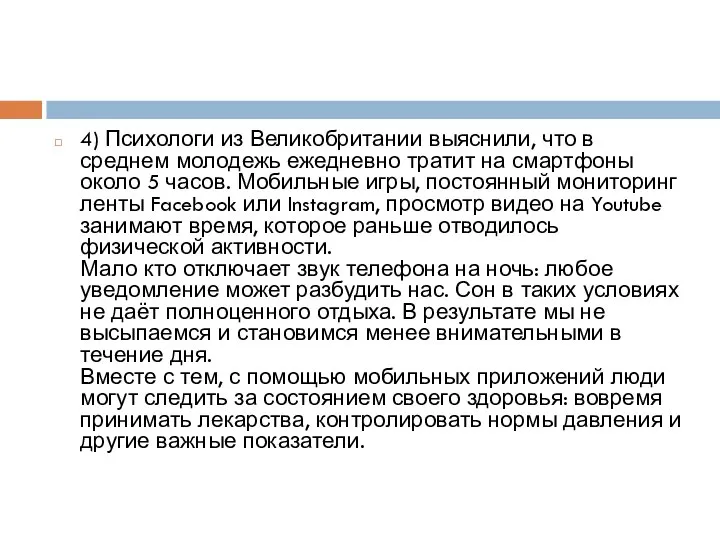 4) Психологи из Великобритании выяснили, что в среднем молодежь ежедневно тратит на смартфоны около 5 часов. Мобильные игры, постоянный мониторинг ленты Facebook или Instagram, просмотр видео на Youtube занимают время, которое раньше отводилось физической активности.
Мало кто отключает звук телефона на ночь: любое уведомление может разбудить нас. Сон в таких условиях не даёт полноценного отдыха. В результате мы не высыпаемся и становимся менее внимательными в течение дня.
Вместе с тем, с помощью мобильных приложений люди могут следить за состоянием своего здоровья: вовремя принимать лекарства, контролировать нормы давления и другие важные показатели.